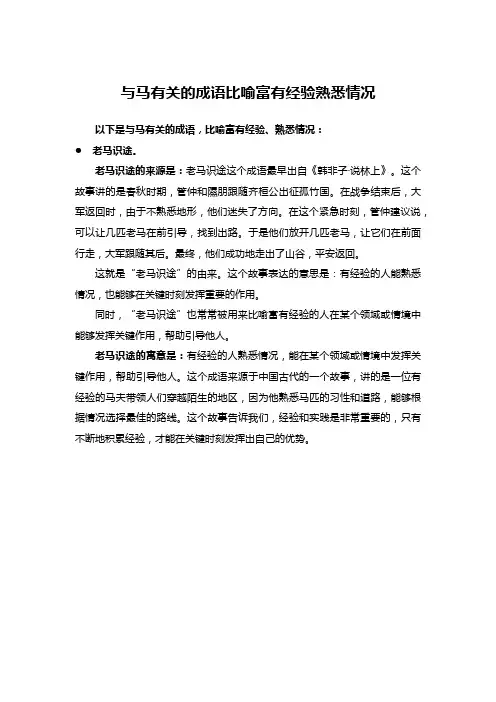 与马有关的成语比喻富有经验熟悉情况

以下是与马有关的成语，比喻富有经验、熟悉情况：

● 老马识途。

老马识途的来源是：老马识途这个成语最早出自《韩非子·说林上》。这个故事讲的是春秋时期，管仲和隰朋跟随齐桓公出征孤竹国。在战争结束后，大军返回时，由于不熟悉地形，他们迷失了方向。在这个紧急时刻，管仲建议说，可以让几匹老马在前引导，找到出路。于是他们放开几匹老马，让它们在前面行走，大军跟随其后。最终，他们成功地走出了山谷，平安返回。

这就是“老马识途”的由来。这个故事表达的意思是：有经验的人能熟悉情况，也能够在关键时刻发挥重要的作用。

同时，“老马识途”也常常被用来比喻富有经验的人在某个领域或情境中能够发挥关键作用，帮助引导他人。

老马识途的寓意是：有经验的人熟悉情况，能在某个领域或情境中发挥关键作用，帮助引导他人。这个成语来源于中国古代的一个故事，讲的是一位有经验的马夫带领人们穿越陌生的地区，因为他熟悉马匹的习性和道路，能够根据情况选择最佳的路线。这个故事告诉我们，经验和实践是非常重要的，只有不断地积累经验，才能在关键时刻发挥出自己的优势。